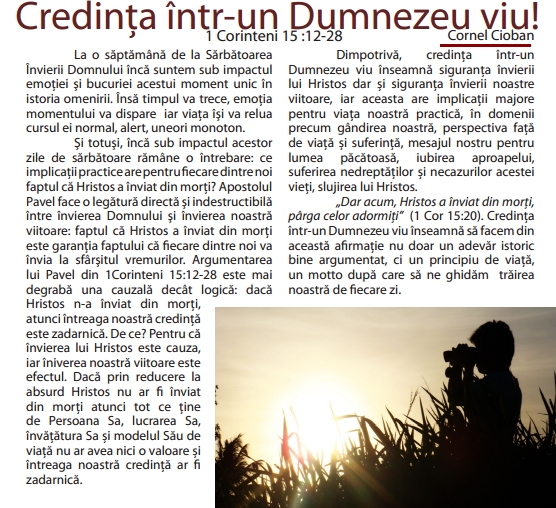 Credința într-un Dumnezeu viu!

1 Corinteni 15 :12-28

Cornel Cioban

La o săptămână de la Sărbătoarea Învierii Domnului încă suntem sub impactul emoției și bucuriei acestui moment unic în istoria omenirii. Însă timpul va trece, emoția momentului va dispare iar viața își va relua cursul ei normal, alert, uneori monoton.

Și totuși, încă sub impactul acestor zile de sărbătoare rămâne o întrebare: ce implicații practice are pentru fiecare dintre noi faptul că Hristos a înviat din morți? Apostolul Pavel face o legătură directă și indestructibilă între învierea Domnului și învierea noastră viitoare: faptul că Hristos a înviat din morți este garanția faptului că fiecare dintre noi va învia la sfârșitul vremurilor. Argumentarea lui Pavel din 1Corinteni 15:12-28 este mai degrabă una cauzală decât logică: dacă Hristos n-a înviat din morți, atunci întreaga noastră credință este zadarnică. De ce? Pentru că învierea lui Hristos este cauza, iar îniverea noastră viitoare este efectul. Dacă prin reducere la absurd Hristos nu ar fi înviat din morți atunci tot ce ține de Persoana Sa, lucrarea Sa, învățătura Sa și modelul Său de viață nu ar avea nici o valoare și întreaga noastră credință ar fi zadarnică.

Dimpotrivă, credința într-un Dumnezeu viu înseamnă siguranța învierii lui Hristos dar și siguranța învierii noastre viitoare, iar aceasta are implicații majore pentru viața noastră practică, în domenii precum gândirea noastră, perspectiva față de viață și suferință, mesajul nostru pentru lumea păcătoasă, iubirea aproapelui, suferirea nedreptăților și necazurilor acestei vieți, slujirea lui Hristos.

„Dar acum, Hristos a înviat din morți, pârga celor adormiți" (1 Cor 15:20). Credința într-un Dumnezeu viu înseamnă să facem din această afirmație nu doar un adevăr istoric bine argumentat, ci un principiu de viață, un motto după care să ne ghidăm trăirea noastră de fiecare zi.